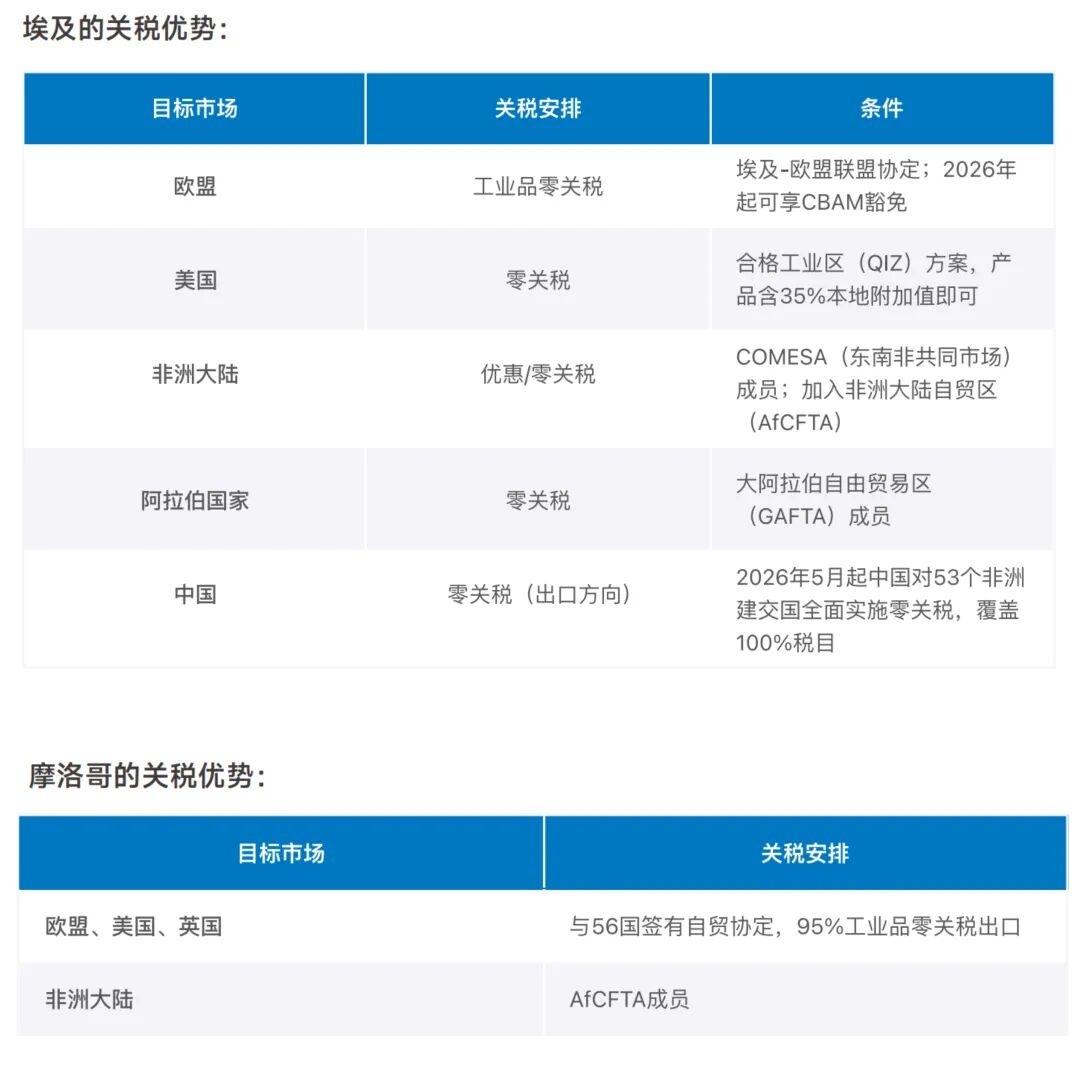 埃及的关税优势：

| 目标市场 | 关税安排 | 条件 |
|---|---|---|
| 欧盟 | 工业品零关税 | 埃及-欧盟联盟协定；2026年起可享CBAM豁免 |
| 美国 | 零关税 | 合格工业区（QIZ）方案，产品含35%本地附加值即可 |
| 非洲大陆 | 优惠/零关税 | COMESA（东南非共同市场）成员；加入非洲大陆自贸区（AfCFTA） |
| 阿拉伯国家 | 零关税 | 大阿拉伯自由贸易区（GAFTA）成员 |
| 中国 | 零关税（出口方向） | 2026年5月起中国对53个非洲建交国全面实施零关税，覆盖100%税目 |

摩洛哥的关税优势：

| 目标市场 | 关税安排 |
|---|---|
| 欧盟、美国、英国 | 与56国签有自贸协定，95%工业品零关税出口 |
| 非洲大陆 | AfCFTA成员 |